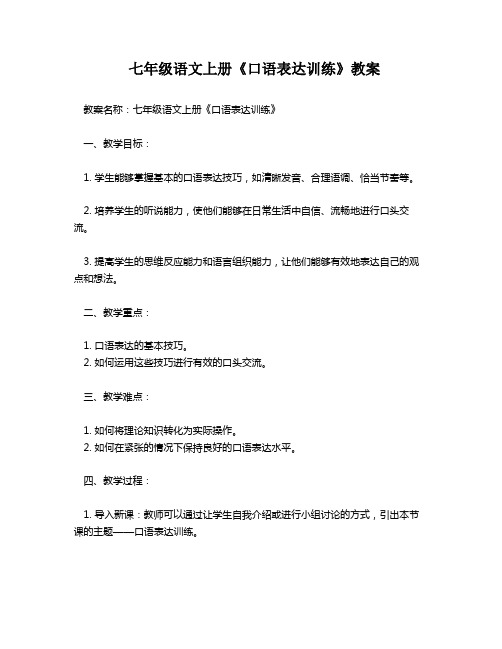 七年级语文上册《口语表达训练》教案

教案名称：七年级语文上册《口语表达训练》

一、教学目标：

1. 学生能够掌握基本的口语表达技巧，如清晰发音、合理语调、恰当节奏等。

2. 培养学生的听说能力，使他们能够在日常生活中自信、流畅地进行口头交流。

3. 提高学生的思维反应能力和语言组织能力，让他们能够有效地表达自己的观点和想法。

二、教学重点：

1. 口语表达的基本技巧。
2. 如何运用这些技巧进行有效的口头交流。

三、教学难点：

1. 如何将理论知识转化为实际操作。
2. 如何在紧张的情况下保持良好的口语表达水平。

四、教学过程：

1. 导入新课：教师可以通过让学生自我介绍或进行小组讨论的方式，引出本节课的主题——口语表达训练。